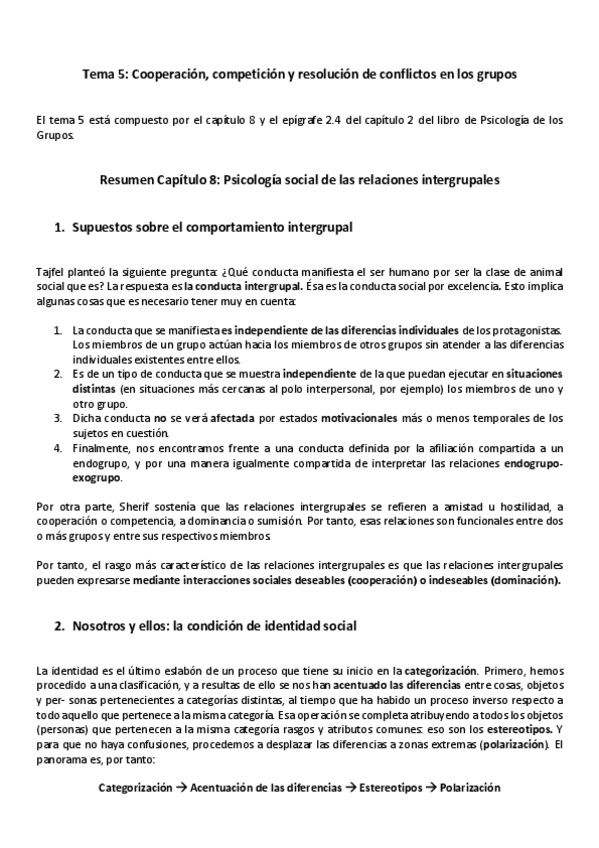 Tema 5: Cooperación, competición y resolución de conflictos en los grupos

El tema 5 está compuesto por el capítulo 8 y el epígrafe 2.4 del capítulo 2 del libro de Psicología de los Grupos.

Resumen Capítulo 8: Psicología social de las relaciones intergrupales

1. Supuestos sobre el comportamiento intergrupal

Tajfel planteó la siguiente pregunta: ¿Qué conducta manifiesta el ser humano por ser la clase de animal social que es? La respuesta es la conducta intergrupal. Ésa es la conducta social por excelencia. Esto implica algunas cosas que es necesario tener muy en cuenta:

1. La conducta que se manifiesta es independiente de las diferencias individuales de los protagonistas. Los miembros de un grupo actúan hacia los miembros de otros grupos sin atender a las diferencias individuales existentes entre ellos.
2. Es de un tipo de conducta que se muestra independiente de la que puedan ejecutar en situaciones distintas (en situaciones más cercanas al polo interpersonal, por ejemplo) los miembros de uno y otro grupo.
3. Dicha conducta no se verá afectada por estados motivacionales más o menos temporales de los sujetos en cuestión.
4. Finalmente, nos encontramos frente a una conducta definida por la afiliación compartida a un endogrupo, y por una manera igualmente compartida de interpretar las relaciones endogrupo-exogrupo.

Por otra parte, Sherif sostenía que las relaciones intergrupales se refieren a amistad u hostilidad, a cooperación o competencia, a dominancia o sumisión. Por tanto, esas relaciones son funcionales entre dos o más grupos y entre sus respectivos miembros.

Por tanto, el rasgo más característico de las relaciones intergrupales es que las relaciones intergrupales pueden expresarse mediante interacciones sociales deseables (cooperación) o indeseables (dominación).

2. Nosotros y ellos: la condición de identidad social

La identidad es el último eslabón de un proceso que tiene su inicio en la categorización. Primero, hemos procedido a una clasificación, y a resultas de ello se nos han acentuado las diferencias entre cosas, objetos y per- sonas pertenecientes a categorías distintas, al tiempo que ha habido un proceso inverso respecto a todo aquello que pertenece a la misma categoría. Esa operación se completa atribuyendo a todos los objetos (personas) que pertenecen a la misma categoría rasgos y atributos comunes: eso son los estereotipos. Y para que no haya confusiones, procedemos a desplazar las diferencias a zonas extremas (polarización). El panorama es, por tanto:

Categorización → Acentuación de las diferencias → Estereotipos → Polarización